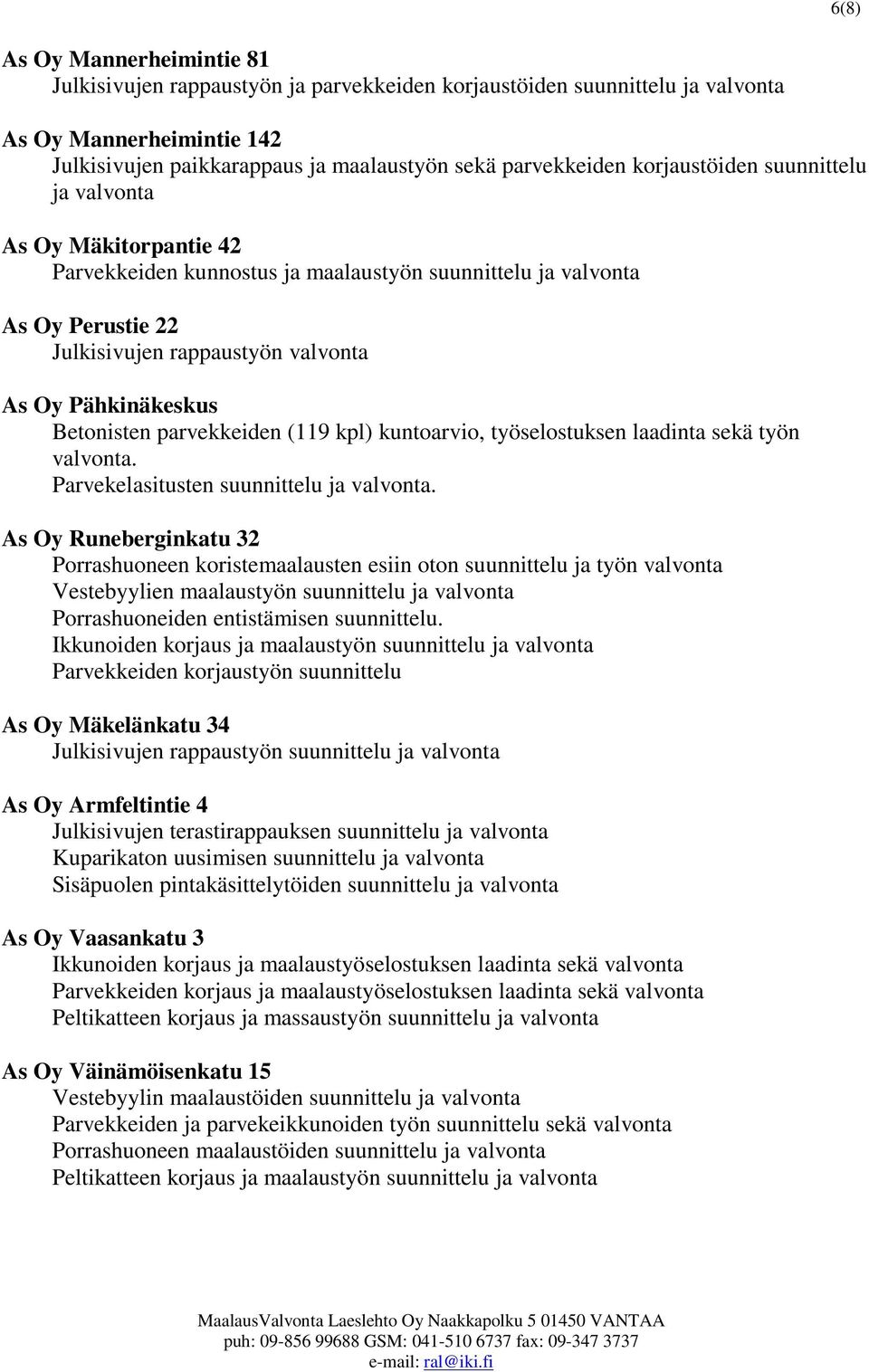 6(8)

As Oy Mannerheimintie 81
Julkisivujen rappaustyön ja parvekkeiden korjaustöiden suunnittelu ja valvonta

As Oy Mannerheimintie 142
Julkisivujen paikkarappaus ja maalaustyön sekä parvekkeiden korjaustöiden suunnittelu ja valvonta

As Oy Mäkitorpantie 42
Parvekkeiden kunnostus ja maalaustyön suunnittelu ja valvonta

As Oy Perustie 22
Julkisivujen rappaustyön valvonta

As Oy Pähkinäkeskus
Betonisten parvekkeiden (119 kpl) kuntoarvio, työselostuksen laadinta sekä työn valvonta.
Parvekelasitusten suunnittelu ja valvonta.

As Oy Runeberginkatu 32
Porrashuoneen koristemaalausten esiin oton suunnittelu ja työn valvonta
Vestebyylien maalaustyön suunnittelu ja valvonta
Porrashuoneiden entistämisen suunnittelu.
Ikkunoiden korjaus ja maalaustyön suunnittelu ja valvonta
Parvekkeiden korjaustyön suunnittelu

As Oy Mäkelänkatu 34
Julkisivujen rappaustyön suunnittelu ja valvonta

As Oy Armfeltintie 4
Julkisivujen terastirappauksen suunnittelu ja valvonta
Kuparikaton uusimisen suunnittelu ja valvonta
Sisäpuolen pintakäsittelytöiden suunnittelu ja valvonta

As Oy Vaasankatu 3
Ikkunoiden korjaus ja maalaustyöselostuksen laadinta sekä valvonta
Parvekkeiden korjaus ja maalaustyöselostuksen laadinta sekä valvonta
Peltikatteen korjaus ja massaustyön suunnittelu ja valvonta

As Oy Väinämöisenkatu 15
Vestebyylin maalaustöiden suunnittelu ja valvonta
Parvekkeiden ja parvekeikkunoiden työn suunnittelu sekä valvonta
Porrashuoneen maalaustöiden suunnittelu ja valvonta
Peltikatteen korjaus ja maalaustyön suunnittelu ja valvonta

MaalausValvonta Laeslehto Oy Naakkapolku 5 01450 VANTAA
puh: 09-856 99688 GSM: 041-510 6737 fax: 09-347 3737
e-mail: ral@iki.fi